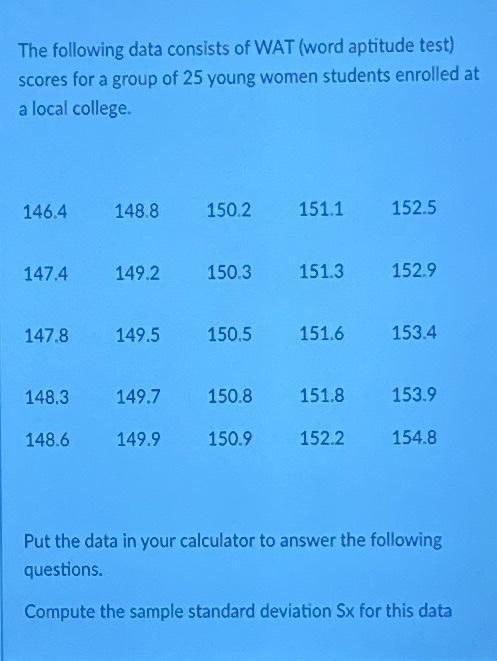 The following data consists of WAT (word aptitude test) scores for a group of 25 young women students enrolled at a local college.

| 146.4 | 148.8 | 150.2 | 151.1 | 152.5 |
|---|---|---|---|---|
| 147.4 | 149.2 | 150.3 | 151.3 | 152.9 |
| 147.8 | 149.5 | 150.5 | 151.6 | 153.4 |
| 148.3 | 149.7 | 150.8 | 151.8 | 153.9 |
| 148.6 | 149.9 | 150.9 | 152.2 | 154.8 |

Put the data in your calculator to answer the following questions.

Compute the sample standard deviation Sx for this data